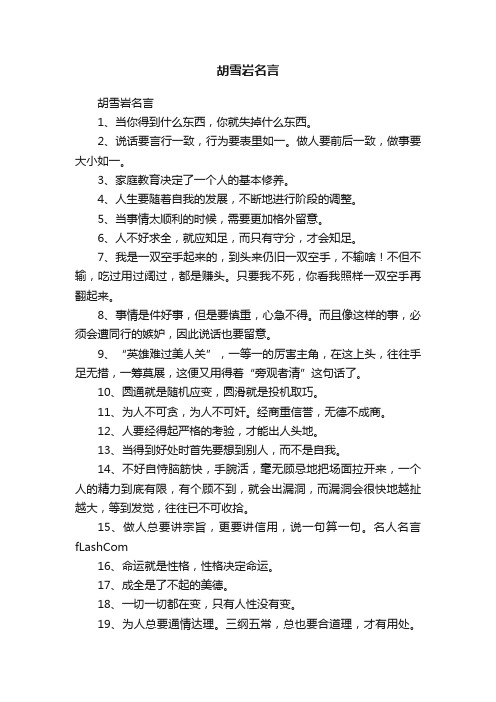 胡雪岩名言

胡雪岩名言

1、当你得到什么东西，你就失掉什么东西。

2、说话要言行一致，行为要表里如一。做人要前后一致，做事要大小如一。

3、家庭教育决定了一个人的基本修养。

4、人生要随着自我的发展，不断地进行阶段的调整。

5、当事情太顺利的时候，需要更加格外留意。

6、人不好求全，就应知足，而只有守分，才会知足。

7、我是一双空手起来的，到头来仍旧一双空手，不输啥！不但不输，吃过用过阔过，都是赚头。只要我不死，你看我照样一双空手再翻起来。

8、事情是件好事，但是要慎重，心急不得。而且像这样的事，必须会遭同行的嫉妒，因此说话也要留意。

9、“英雄难过美人关”，一等一的厉害主角，在这上头，往往手足无措，一筹莫展，这便又用得着“旁观者清”这句话了。

10、圆通就是随机应变，圆滑就是投机取巧。

11、为人不可贪，为人不可奸。经商重信誉，无德不成商。

12、人要经得起严格的考验，才能出人头地。

13、当得到好处时首先要想到别人，而不是自我。

14、不好自恃脑筋快，手腕活，毫无顾忌地把场面拉开来，一个人的精力到底有限，有个顾不到，就会出漏洞，而漏洞会很快地越扯越大，等到发觉，往往已不可收拾。

15、做人总要讲宗旨，更要讲信用，说一句算一句。名人名言 fLashCom

16、命运就是性格，性格决定命运。

17、成全是了不起的美德。

18、一切一切都在变，只有人性没有变。

19、为人总要通情达理。三纲五常，总也要合道理，才有用处。